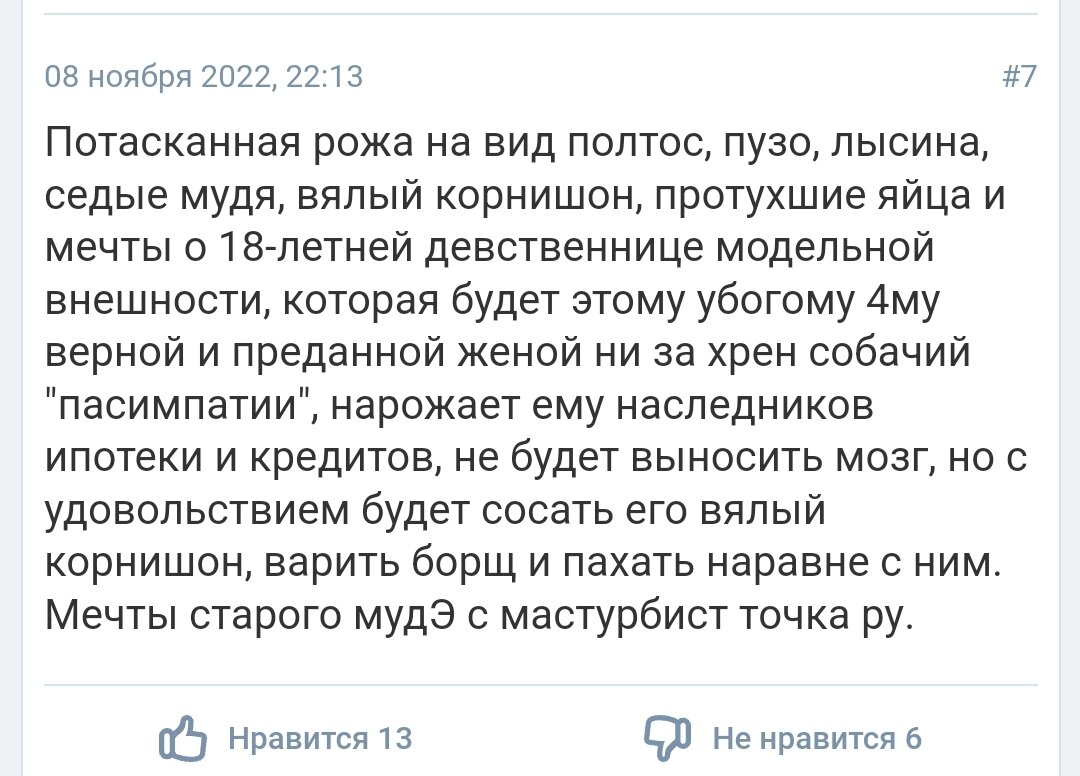 08 ноября 2022, 22:13

#7

Потасканная рожа на вид полтос, пузо, лысина, седые мудя, вялый корнишон, протухшие яйца и мечты о 18-летней девственнице модельной внешности, которая будет этому убогому 4му верной и преданной женой ни за хрен собачий "пасимпатии", нарожает ему наследников ипотеки и кредитов, не будет выносить мозг, но с удовольствием будет сосать его вялый корнишон, варить борщ и пахать наравне с ним. Мечты старого мудЭ с мастурбист точка ру.

Нравится 13

Не нравится 6